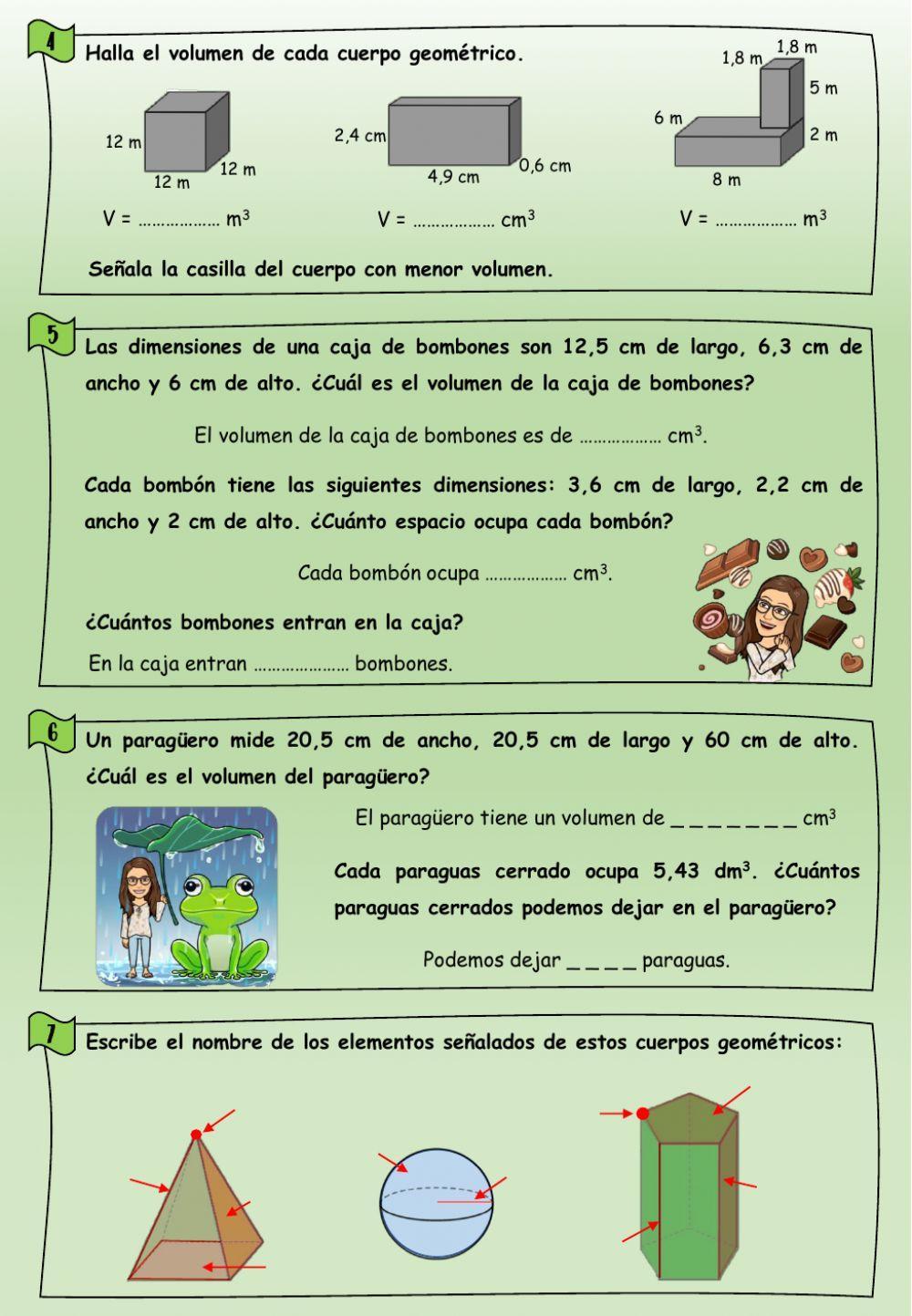 4
Halla el volumen de cada cuerpo geométrico.

12 m
12 m
12 m
V = ……………… $m^3$

2,4 cm
4,9 cm
0,6 cm
V = ……………… $cm^3$

1,8 m
1,8 m
5 m
6 m
2 m
8 m
V = ……………… $m^3$

Señala la casilla del cuerpo con menor volumen.

5
Las dimensiones de una caja de bombones son 12,5 cm de largo, 6,3 cm de ancho y 6 cm de alto. ¿Cuál es el volumen de la caja de bombones?

El volumen de la caja de bombones es de ……………… $cm^3$.

Cada bombón tiene las siguientes dimensiones: 3,6 cm de largo, 2,2 cm de ancho y 2 cm de alto. ¿Cuánto espacio ocupa cada bombón?

Cada bombón ocupa ……………… $cm^3$.

¿Cuántos bombones entran en la caja?

En la caja entran ………………… bombones.

6
Un paragüero mide 20,5 cm de ancho, 20,5 cm de largo y 60 cm de alto. ¿Cuál es el volumen del paragüero?

El paragüero tiene un volumen de _ _ _ _ _ _ _ $cm^3$

Cada paraguas cerrado ocupa 5,43 $dm^3$. ¿Cuántos paraguas cerrados podemos dejar en el paragüero?

Podemos dejar _ _ _ _ paraguas.

7
Escribe el nombre de los elementos señalados de estos cuerpos geométricos: